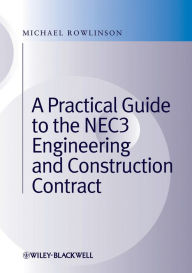 MICHAEL ROWLINSON

A Practical Guide to the NEC3 Engineering and Construction Contract

WILEY-BLACKWELL